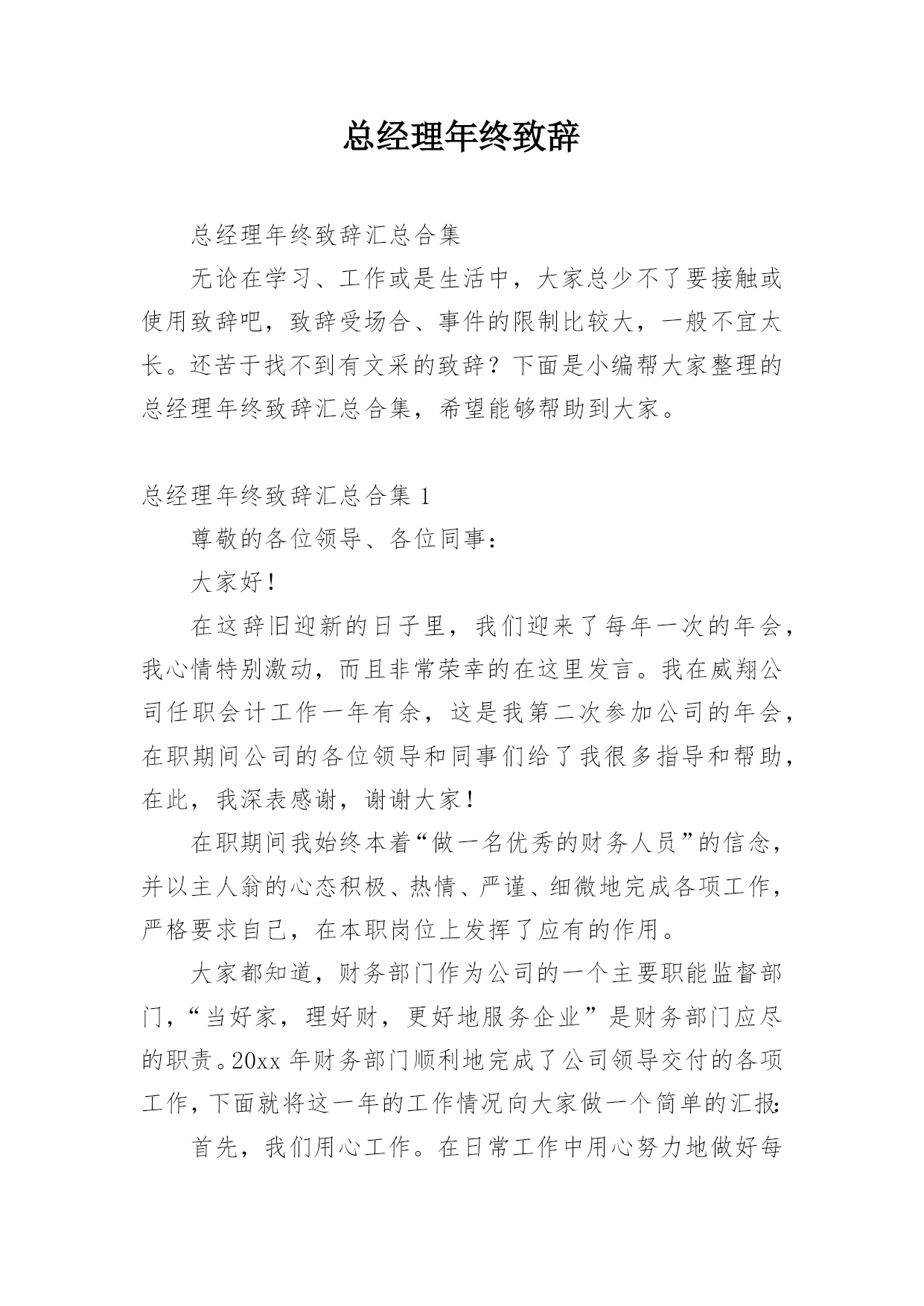 总经理年终致辞

总经理年终致辞汇总合集

无论在学习、工作或是生活中，大家总少不了要接触或使用致辞吧，致辞受场合、事件的限制比较大，一般不宜太长。还苦于找不到有文采的致辞？下面是小编帮大家整理的总经理年终致辞汇总合集，希望能够帮助到大家。

总经理年终致辞汇总合集 1

尊敬的各位领导、各位同事：

大家好！

在这辞旧迎新的日子里，我们迎来了每年一次的年会，我心情特别激动，而且非常荣幸的在这里发言。我在威翔公司任职会计工作一年有余，这是我第二次参加公司的年会，在职期间公司的各位领导和同事们给了我很多指导和帮助，在此，我深表感谢，谢谢大家！

在职期间我始终本着“做一名优秀的财务人员”的信念，并以主人翁的心态积极、热情、严谨、细微地完成各项工作，严格要求自己，在本职岗位上发挥了应有的作用。

大家都知道，财务部门作为公司的一个主要职能监督部门，“当好家，理好财，更好地服务企业”是财务部门应尽的职责。20xx 年财务部门顺利地完成了公司领导交付的各项工作，下面就将这一年的工作情况向大家做一个简单的汇报：

首先，我们用心工作。在日常工作中用心努力地做好每